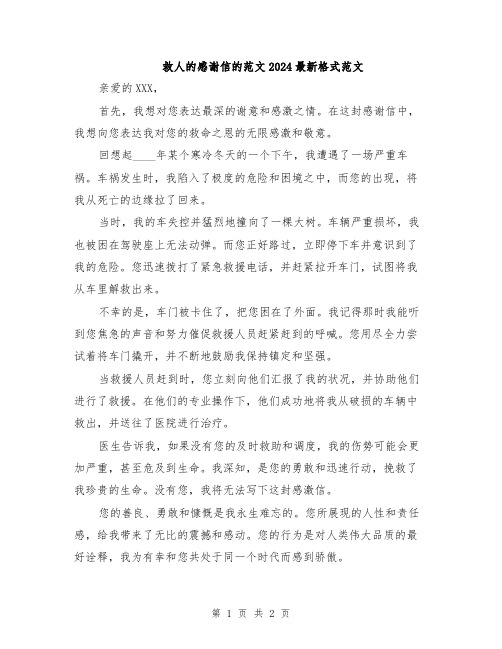 救人的感谢信的范文2024最新格式范文

亲爱的XXX，

首先，我想对您表达最深的谢意和感激之情。在这封感谢信中，我想向您表达我对您的救命之恩的无限感激和敬意。

回想起____年某个寒冷冬天的一个下午，我遭遇了一场严重车祸。车祸发生时，我陷入了极度的危险和困境之中，而您的出现，将我从死亡的边缘拉了回来。

当时，我的车失控并猛烈地撞向了一棵大树。车辆严重损坏，我也被困在驾驶座上无法动弹。而您正好路过，立即停下车并意识到了我的危险。您迅速拨打了紧急救援电话，并赶紧拉开车门，试图将我从车里解救出来。

不幸的是，车门被卡住了，把您困在了外面。我记得那时我能听到您焦急的声音和努力催促救援人员赶紧赶到的呼喊。您用尽全力尝试着将车门撬开，并不断地鼓励我保持镇定和坚强。

当救援人员赶到时，您立刻向他们汇报了我的状况，并协助他们进行了救援。在他们的专业操作下，他们成功地将我从破损的车辆中救出，并送往了医院进行治疗。

医生告诉我，如果没有您的及时救助和调度，我的伤势可能会更加严重，甚至危及到生命。我深知，是您的勇敢和迅速行动，挽救了我珍贵的生命。没有您，我将无法写下这封感激信。

您的善良、勇敢和慷慨是我永生难忘的。您所展现的人性和责任感，给我带来了无比的震撼和感动。您的行为是对人类伟大品质的最好诠释，我为有幸和您共处于同一个时代而感到骄傲。

第 1 页 共 2 页